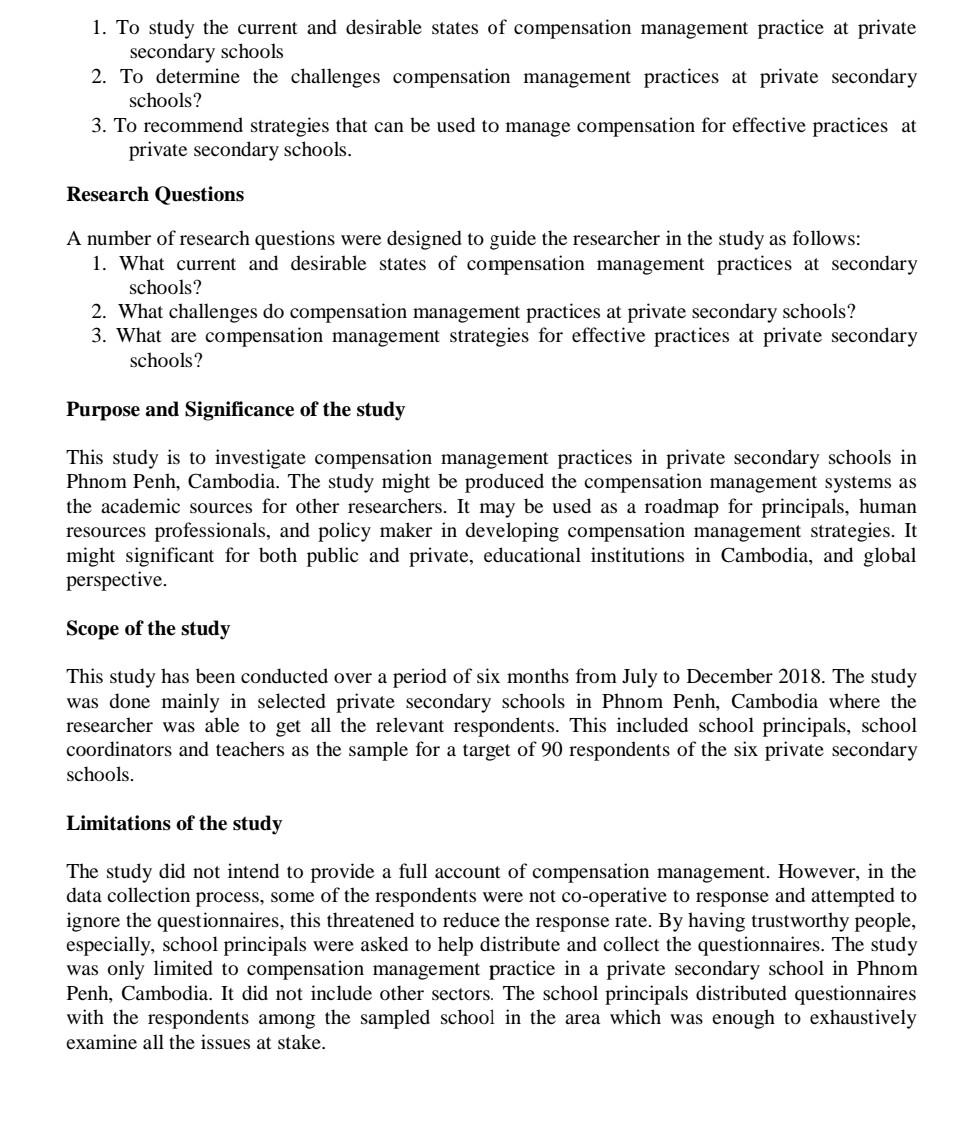 1. To study the current and desirable states of compensation management practice at private secondary schools
2. To determine the challenges compensation management practices at private secondary schools?
3. To recommend strategies that can be used to manage compensation for effective practices at private secondary schools.

**Research Questions**

A number of research questions were designed to guide the researcher in the study as follows:
1. What current and desirable states of compensation management practices at secondary schools?
2. What challenges do compensation management practices at private secondary schools?
3. What are compensation management strategies for effective practices at private secondary schools?

**Purpose and Significance of the study**

This study is to investigate compensation management practices in private secondary schools in Phnom Penh, Cambodia. The study might be produced the compensation management systems as the academic sources for other researchers. It may be used as a roadmap for principals, human resources professionals, and policy maker in developing compensation management strategies. It might significant for both public and private, educational institutions in Cambodia, and global perspective.

**Scope of the study**

This study has been conducted over a period of six months from July to December 2018. The study was done mainly in selected private secondary schools in Phnom Penh, Cambodia where the researcher was able to get all the relevant respondents. This included school principals, school coordinators and teachers as the sample for a target of 90 respondents of the six private secondary schools.

**Limitations of the study**

The study did not intend to provide a full account of compensation management. However, in the data collection process, some of the respondents were not co-operative to response and attempted to ignore the questionnaires, this threatened to reduce the response rate. By having trustworthy people, especially, school principals were asked to help distribute and collect the questionnaires. The study was only limited to compensation management practice in a private secondary school in Phnom Penh, Cambodia. It did not include other sectors. The school principals distributed questionnaires with the respondents among the sampled school in the area which was enough to exhaustively examine all the issues at stake.